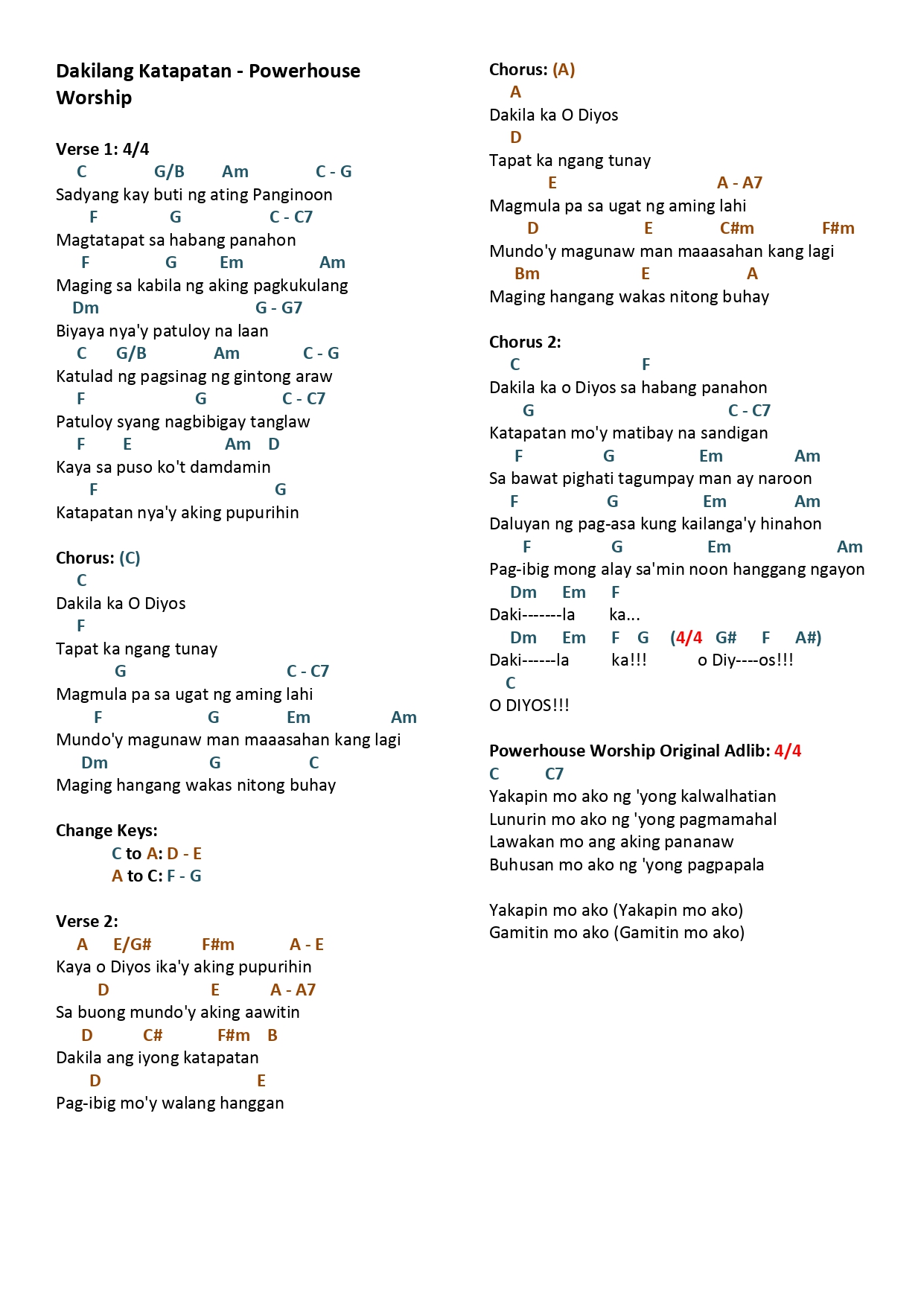 Dakilang Katapatan - Powerhouse Worship

Verse 1: 4/4
C G/B Am C - G
Sadyang kay buti ng ating Panginoon
F G C - C7
Magtatapat sa habang panahon
F G Em Am
Maging sa kabila ng aking pagkukulang
Dm G - G7
Biyaya nya'y patuloy na laan
C G/B Am C - G
Katulad ng pagsinag ng gintong araw
F G C - C7
Patuloy syang nagbibigay tanglaw
F E Am D
Kaya sa puso ko't damdamin
F G
Katapatan nya'y aking pupurihin

Chorus: (C)
C
Dakila ka O Diyos
F
Tapat ka ngang tunay
G C - C7
Magmula pa sa ugat ng aming lahi
F G Em Am
Mundo'y magunaw man maaasahan kang lagi
Dm G C
Maging hangang wakas nitong buhay

Change Keys:
C to A: D - E
A to C: F - G

Verse 2:
A E/G# F#m A - E
Kaya o Diyos ika'y aking pupurihin
D E A - A7
Sa buong mundo'y aking aawitin
D C# F#m B
Dakila ang iyong katapatan
D E
Pag-ibig mo'y walang hanggan

Chorus: (A)
A
Dakila ka O Diyos
D
Tapat ka ngang tunay
E A - A7
Magmula pa sa ugat ng aming lahi
D E C#m F#m
Mundo'y magunaw man maaasahan kang lagi
Bm E A
Maging hangang wakas nitong buhay

Chorus 2:
C F
Dakila ka o Diyos sa habang panahon
G C - C7
Katapatan mo'y matibay na sandigan
F G Em Am
Sa bawat pighati tagumpay man ay naroon
F G Em Am
Daluyan ng pag-asa kung kailanga'y hinahon
F G Em Am
Pag-ibig mong alay sa'min noon hanggang ngayon
Dm Em F
Daki-------la ka...
Dm Em F G (4/4 G# F A#)
Daki------la ka!!! o Diy----os!!!
C
O DIYOS!!!

Powerhouse Worship Original Adlib: 4/4
C C7
Yakapin mo ako ng 'yong kalwalhatian
Lunurin mo ako ng 'yong pagmamahal
Lawakan mo ang aking pananaw
Buhusan mo ako ng 'yong pagpapala

Yakapin mo ako (Yakapin mo ako)
Gamitin mo ako (Gamitin mo ako)